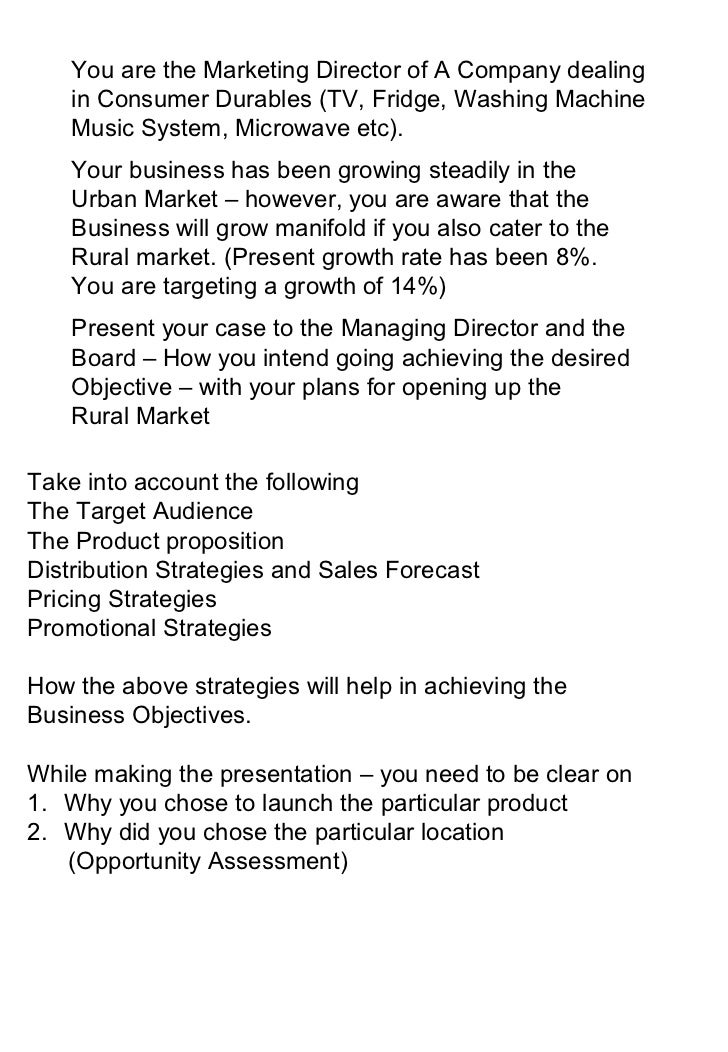 You are the Marketing Director of A Company dealing in Consumer Durables (TV, Fridge, Washing Machine Music System, Microwave etc).

Your business has been growing steadily in the Urban Market – however, you are aware that the Business will grow manifold if you also cater to the Rural market. (Present growth rate has been 8%. You are targeting a growth of 14%)

Present your case to the Managing Director and the Board – How you intend going achieving the desired Objective – with your plans for opening up the Rural Market

Take into account the following
The Target Audience
The Product proposition
Distribution Strategies and Sales Forecast
Pricing Strategies
Promotional Strategies

How the above strategies will help in achieving the Business Objectives.

While making the presentation – you need to be clear on
1. Why you chose to launch the particular product
2. Why did you chose the particular location (Opportunity Assessment)